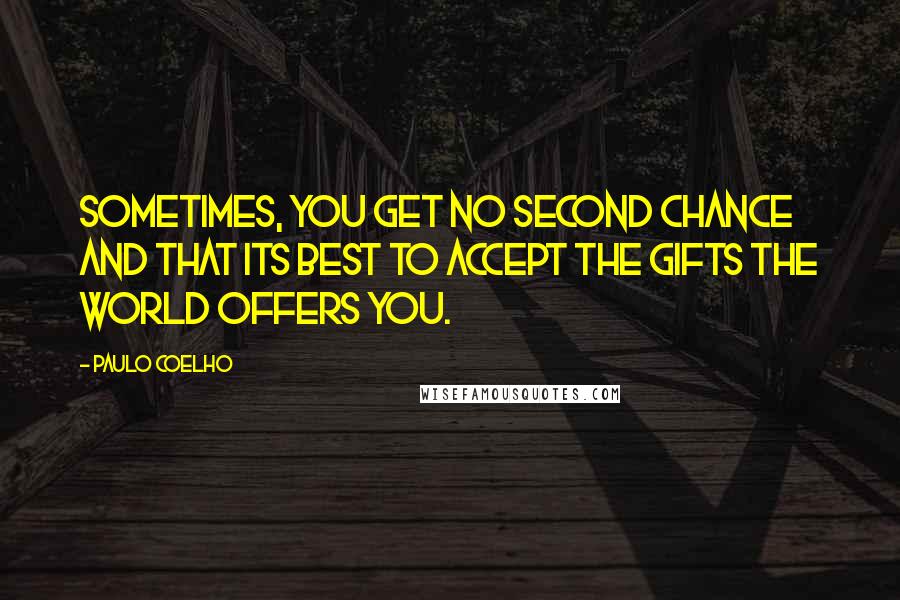 SOMETIMES, YOU GET NO SECOND CHANCE AND THAT ITS BEST TO ACCEPT THE GIFTS THE WORLD OFFERS YOU.

- PAULO COELHO

WISEFAMOUSQUOTES.COM